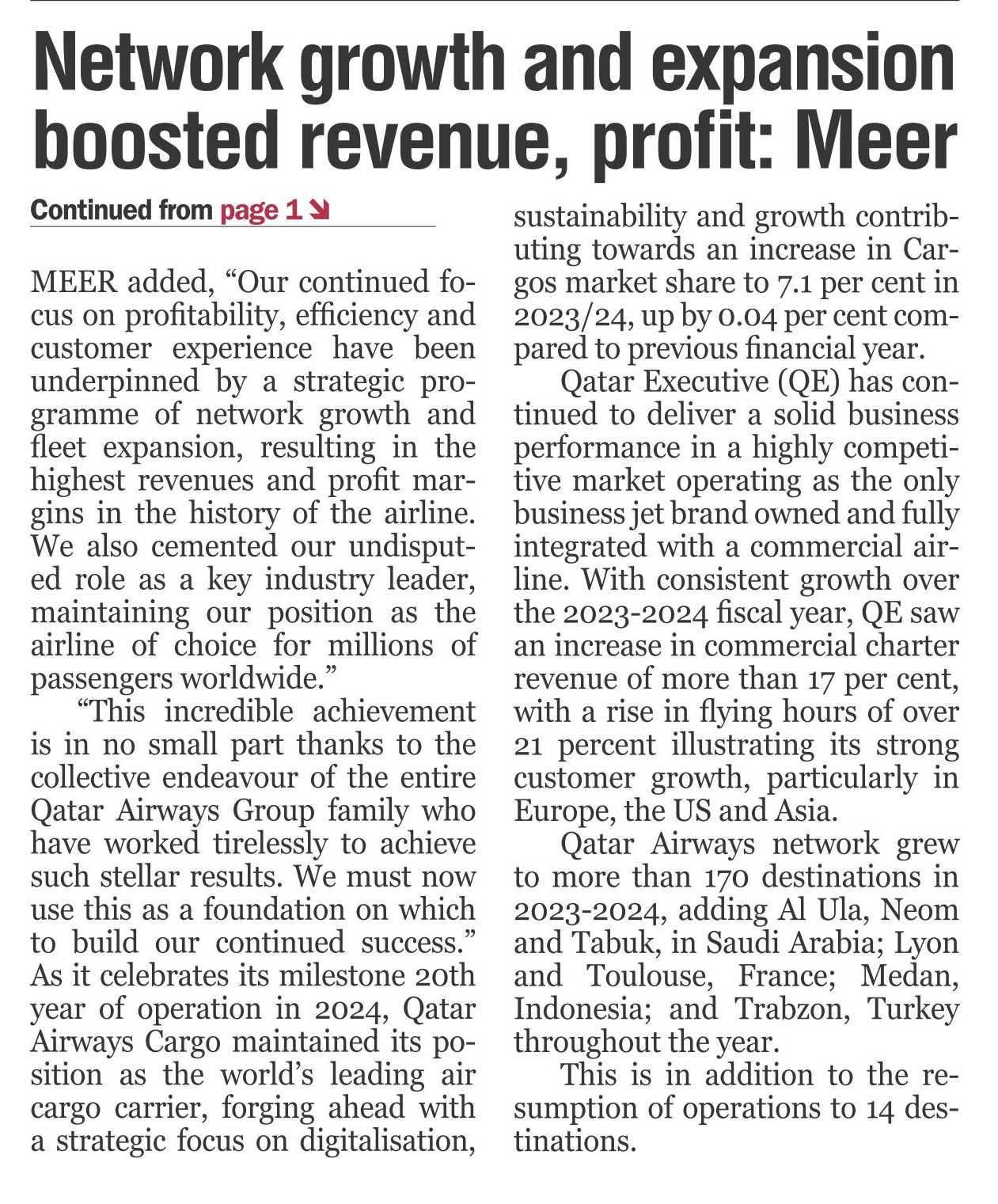 Network growth and expansion boosted revenue, profit: Meer

Continued from page 1

MEER added, “Our continued focus on profitability, efficiency and customer experience have been underpinned by a strategic programme of network growth and fleet expansion, resulting in the highest revenues and profit margins in the history of the airline. We also cemented our undisputed role as a key industry leader, maintaining our position as the airline of choice for millions of passengers worldwide.”

“This incredible achievement is in no small part thanks to the collective endeavour of the entire Qatar Airways Group family who have worked tirelessly to achieve such stellar results. We must now use this as a foundation on which to build our continued success.” As it celebrates its milestone 20th year of operation in 2024, Qatar Airways Cargo maintained its position as the world’s leading air cargo carrier, forging ahead with a strategic focus on digitalisation, sustainability and growth contributing towards an increase in Cargos market share to 7.1 per cent in 2023/24, up by 0.04 per cent compared to previous financial year.

Qatar Executive (QE) has continued to deliver a solid business performance in a highly competitive market operating as the only business jet brand owned and fully integrated with a commercial airline. With consistent growth over the 2023-2024 fiscal year, QE saw an increase in commercial charter revenue of more than 17 per cent, with a rise in flying hours of over 21 percent illustrating its strong customer growth, particularly in Europe, the US and Asia.

Qatar Airways network grew to more than 170 destinations in 2023-2024, adding Al Ula, Neom and Tabuk, in Saudi Arabia; Lyon and Toulouse, France; Medan, Indonesia; and Trabzon, Turkey throughout the year.

This is in addition to the resumption of operations to 14 destinations.